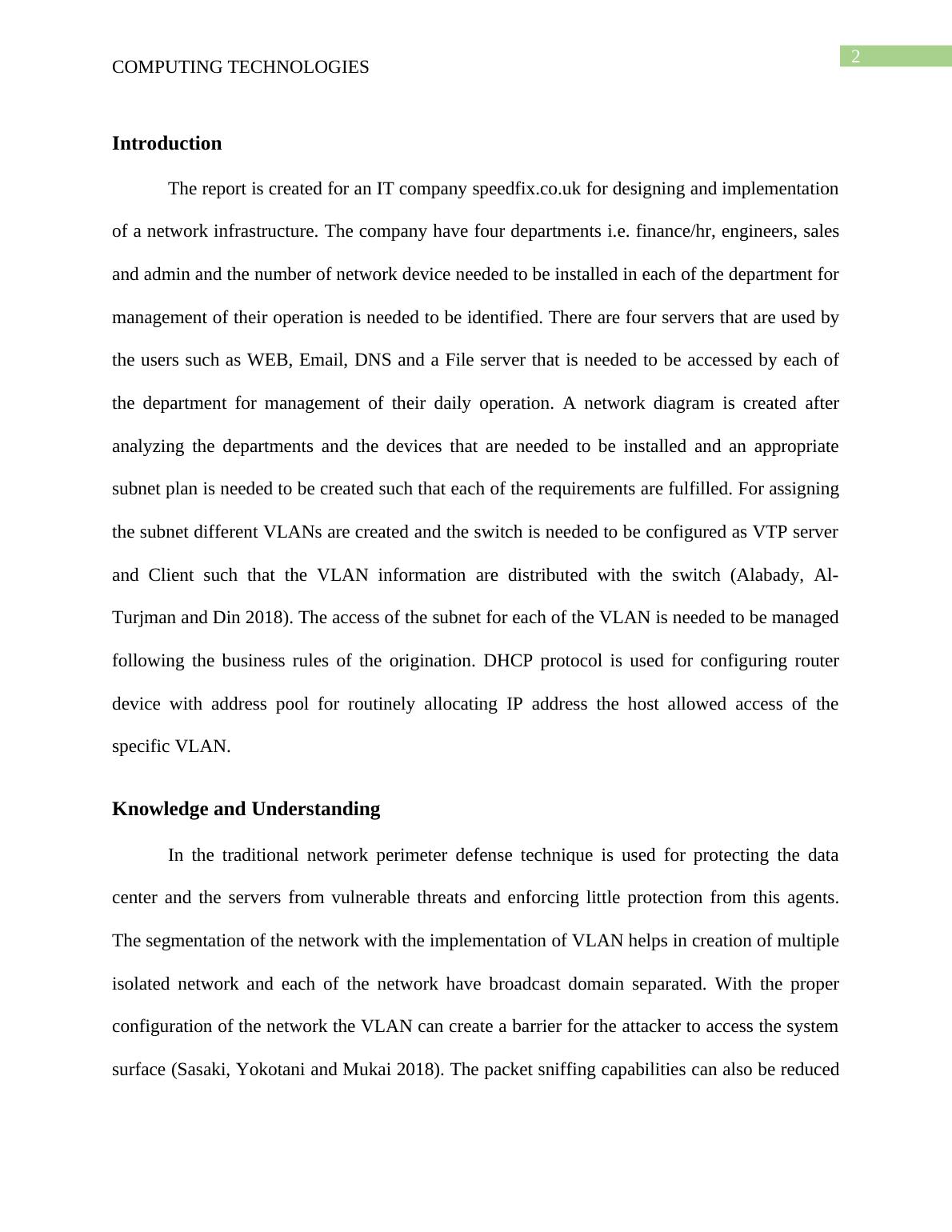 2

COMPUTING TECHNOLOGIES

Introduction

The report is created for an IT company speedfix.co.uk for designing and implementation of a network infrastructure. The company have four departments i.e. finance/hr, engineers, sales and admin and the number of network device needed to be installed in each of the department for management of their operation is needed to be identified. There are four servers that are used by the users such as WEB, Email, DNS and a File server that is needed to be accessed by each of the department for management of their daily operation. A network diagram is created after analyzing the departments and the devices that are needed to be installed and an appropriate subnet plan is needed to be created such that each of the requirements are fulfilled. For assigning the subnet different VLANs are created and the switch is needed to be configured as VTP server and Client such that the VLAN information are distributed with the switch (Alabady, Al-Turjman and Din 2018). The access of the subnet for each of the VLAN is needed to be managed following the business rules of the origination. DHCP protocol is used for configuring router device with address pool for routinely allocating IP address the host allowed access of the specific VLAN.

Knowledge and Understanding

In the traditional network perimeter defense technique is used for protecting the data center and the servers from vulnerable threats and enforcing little protection from this agents. The segmentation of the network with the implementation of VLAN helps in creation of multiple isolated network and each of the network have broadcast domain separated. With the proper configuration of the network the VLAN can create a barrier for the attacker to access the system surface (Sasaki, Yokotani and Mukai 2018). The packet sniffing capabilities can also be reduced